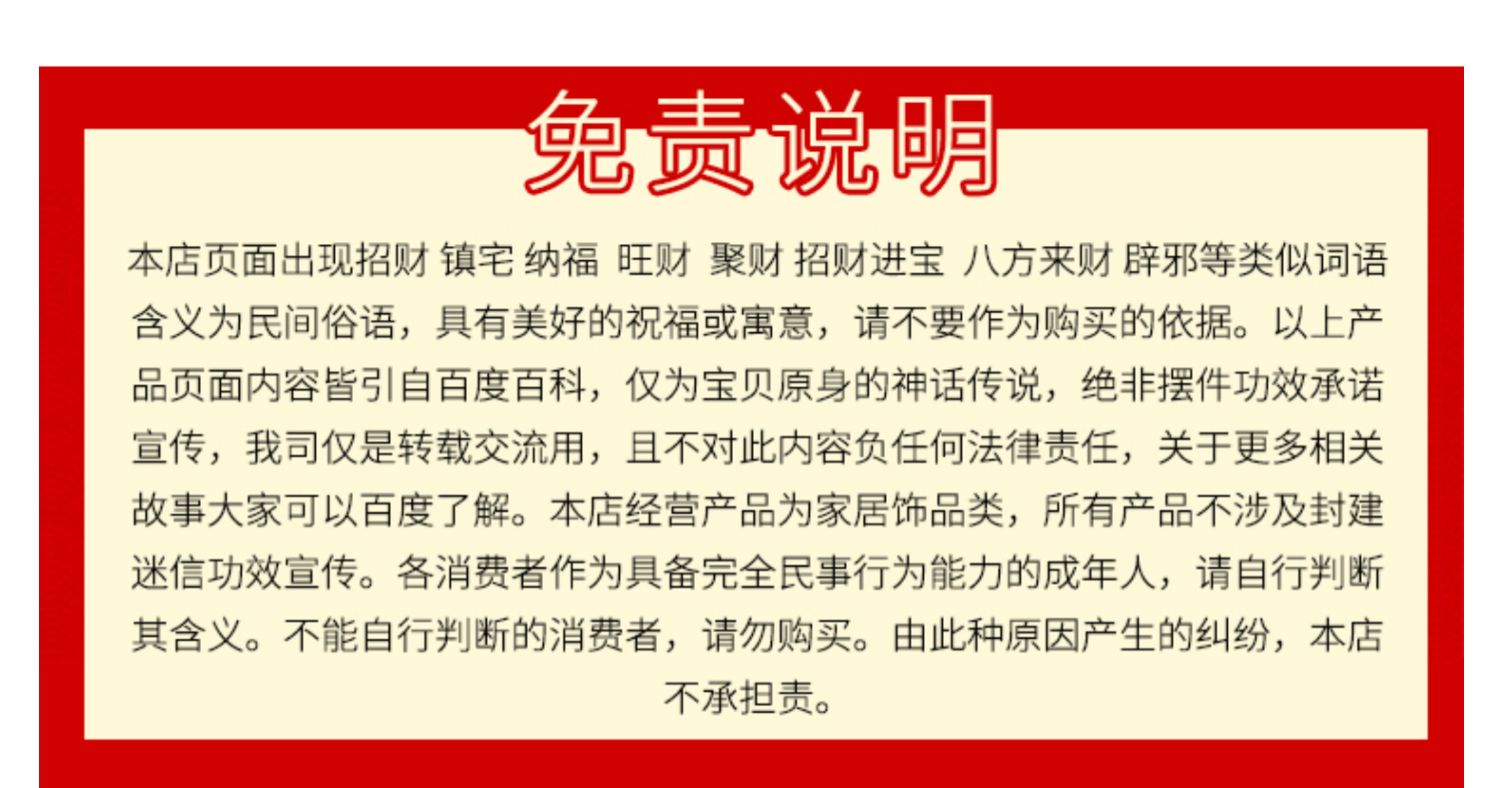 免责说明

本店页面出现招财 镇宅 纳福 旺财 聚财 招财进宝 八方来财 辟邪等类似词语含义为民间俗语，具有美好的祝福或寓意，请不要作为购买的依据。以上产品页面内容皆引自百度百科，仅为宝贝原身的神话传说，绝非摆件功效承诺宣传，我司仅是转载交流用，且不对此内容负任何法律责任，关于更多相关故事大家可以百度了解。本店经营产品为家居饰品类，所有产品不涉及封建迷信功效宣传。各消费者作为具备完全民事行为能力的成年人，请自行判断其含义。不能自行判断的消费者，请勿购买。由此种原因产生的纠纷，本店不承担责。